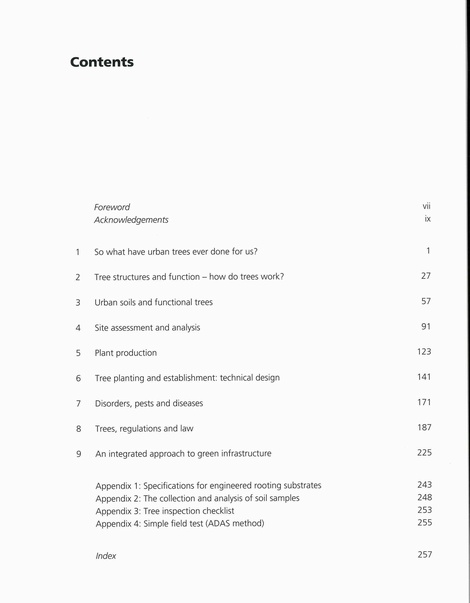 Contents

Foreword vii
Acknowledgements ix

1 So what have urban trees ever done for us? 1

2 Tree structures and function – how do trees work? 27

3 Urban soils and functional trees 57

4 Site assessment and analysis 91

5 Plant production 123

6 Tree planting and establishment: technical design 141

7 Disorders, pests and diseases 171

8 Trees, regulations and law 187

9 An integrated approach to green infrastructure 225

Appendix 1: Specifications for engineered rooting substrates 243
Appendix 2: The collection and analysis of soil samples 248
Appendix 3: Tree inspection checklist 253
Appendix 4: Simple field test (ADAS method) 255

Index 257